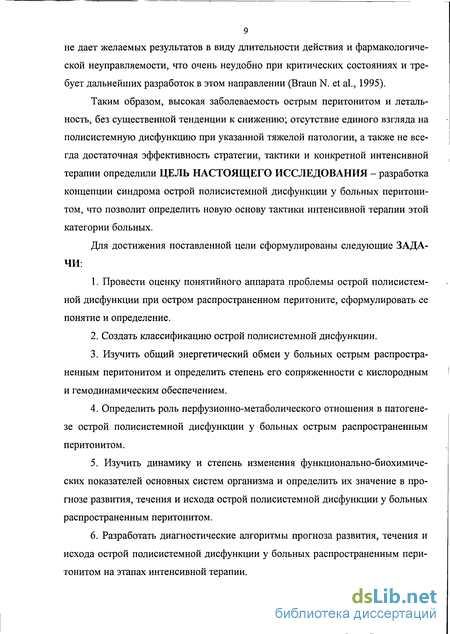 9

не дает желаемых результатов в виду длительности действия и фармакологической неуправляемости, что очень неудобно при критических состояниях и требует дальнейших разработок в этом направлении (Braun N. et al., 1995).

Таким образом, высокая заболеваемость острым перитонитом и летальность, без существенной тенденции к снижению; отсутствие единого взгляда на полисистемную дисфункцию при указанной тяжелой патологии, а также не всегда достаточная эффективность стратегии, тактики и конкретной интенсивной терапии определили ЦЕЛЬ НАСТОЯЩЕГО ИССЛЕДОВАНИЯ – разработка концепции синдрома острой полисистемной дисфункции у больных перитонитом, что позволит определить новую основу тактики интенсивной терапии этой категории больных.

Для достижения поставленной цели сформулированы следующие ЗАДАЧИ:

1. Провести оценку понятийного аппарата проблемы острой полисистемной дисфункции при остром распространенном перитоните, сформулировать ее понятие и определение.

2. Создать классификацию острой полисистемной дисфункции.

3. Изучить общий энергетический обмен у больных острым распространенным перитонитом и определить степень его сопряженности с кислородным и гемодинамическим обеспечением.

4. Определить роль перфузионно-метаболического отношения в патогенезе острой полисистемной дисфункции у больных острым распространенным перитонитом.

5. Изучить динамику и степень изменения функционально-биохимических показателей основных систем организма и определить их значение в прогнозе развития, течения и исхода острой полисистемной дисфункции у больных распространенным перитонитом.

6. Разработать диагностические алгоритмы прогноза развития, течения и исхода острой полисистемной дисфункции у больных распространенным перитонитом на этапах интенсивной терапии.

dsLib.net
библиотека диссертаций